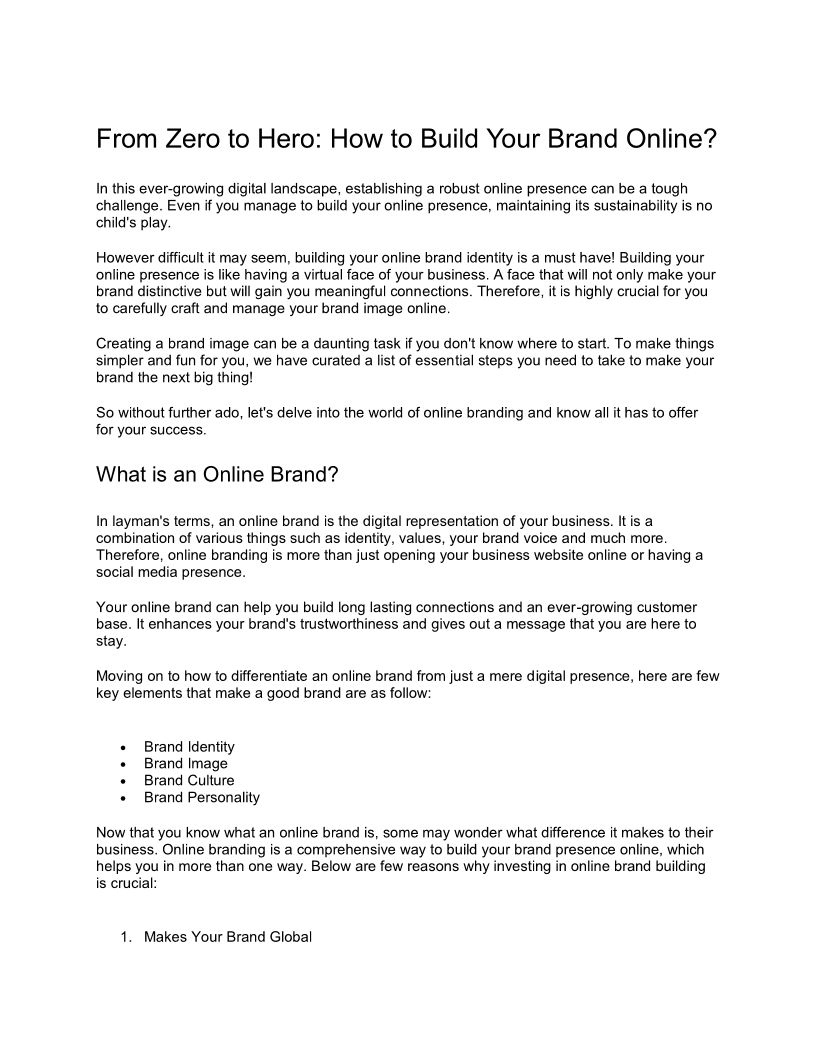 From Zero to Hero: How to Build Your Brand Online?

In this ever-growing digital landscape, establishing a robust online presence can be a tough challenge. Even if you manage to build your online presence, maintaining its sustainability is no child's play.

However difficult it may seem, building your online brand identity is a must have! Building your online presence is like having a virtual face of your business. A face that will not only make your brand distinctive but will gain you meaningful connections. Therefore, it is highly crucial for you to carefully craft and manage your brand image online.

Creating a brand image can be a daunting task if you don't know where to start. To make things simpler and fun for you, we have curated a list of essential steps you need to take to make your brand the next big thing!

So without further ado, let's delve into the world of online branding and know all it has to offer for your success.

What is an Online Brand?

In layman's terms, an online brand is the digital representation of your business. It is a combination of various things such as identity, values, your brand voice and much more. Therefore, online branding is more than just opening your business website online or having a social media presence.

Your online brand can help you build long lasting connections and an ever-growing customer base. It enhances your brand's trustworthiness and gives out a message that you are here to stay.

Moving on to how to differentiate an online brand from just a mere digital presence, here are few key elements that make a good brand are as follow:

• Brand Identity
• Brand Image
• Brand Culture
• Brand Personality

Now that you know what an online brand is, some may wonder what difference it makes to their business. Online branding is a comprehensive way to build your brand presence online, which helps you in more than one way. Below are few reasons why investing in online brand building is crucial:

1. Makes Your Brand Global